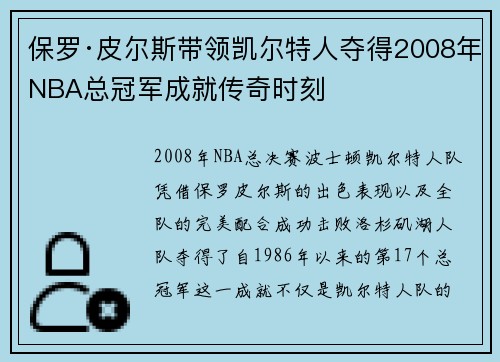 保罗·皮尔斯带领凯尔特人夺得2008年NBA总冠军成就传奇时刻

2008年NBA总决赛波士顿凯尔特人队凭借保罗皮尔斯的出色表现以及全队的完美配合成功击败洛杉矶湖人队夺得了自1986年以来的第17个总冠军这一成就不仅是凯尔特人队的